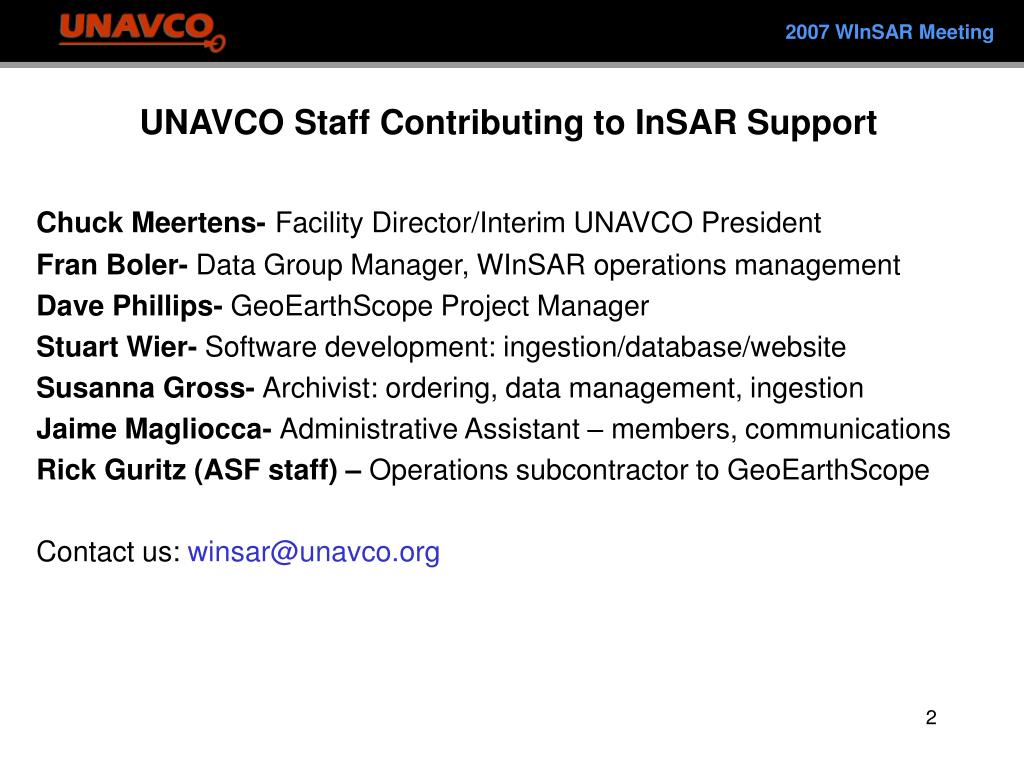 UNAVCO

2007 WInSAR Meeting

UNAVCO Staff Contributing to InSAR Support

Chuck Meertens- Facility Director/Interim UNAVCO President
Fran Boler- Data Group Manager, WInSAR operations management
Dave Phillips- GeoEarthScope Project Manager
Stuart Wier- Software development: ingestion/database/website
Susanna Gross- Archivist: ordering, data management, ingestion
Jaime Magliocca- Administrative Assistant – members, communications
Rick Guritz (ASF staff) – Operations subcontractor to GeoEarthScope

Contact us: winsar@unavco.org

2